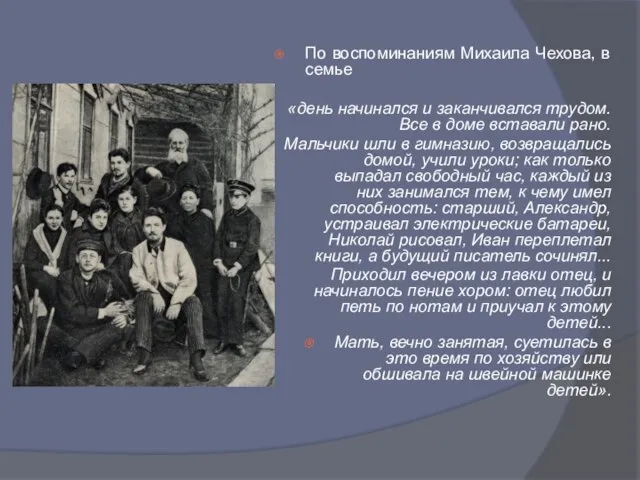 По воспоминаниям Михаила Чехова, в семье

«день начинался и заканчивался трудом. Все в доме вставали рано.

Мальчики шли в гимназию, возвращались домой, учили уроки; как только выпадал свободный час, каждый из них занимался тем, к чему имел способность: старший, Александр, устраивал электрические батареи, Николай рисовал, Иван переплетал книги, а будущий писатель сочинял...

Приходил вечером из лавки отец, и начиналось пение хором: отец любил петь по нотам и приучал к этому детей...

Мать, вечно занятая, суетилась в это время по хозяйству или обшивала на швейной машинке детей».